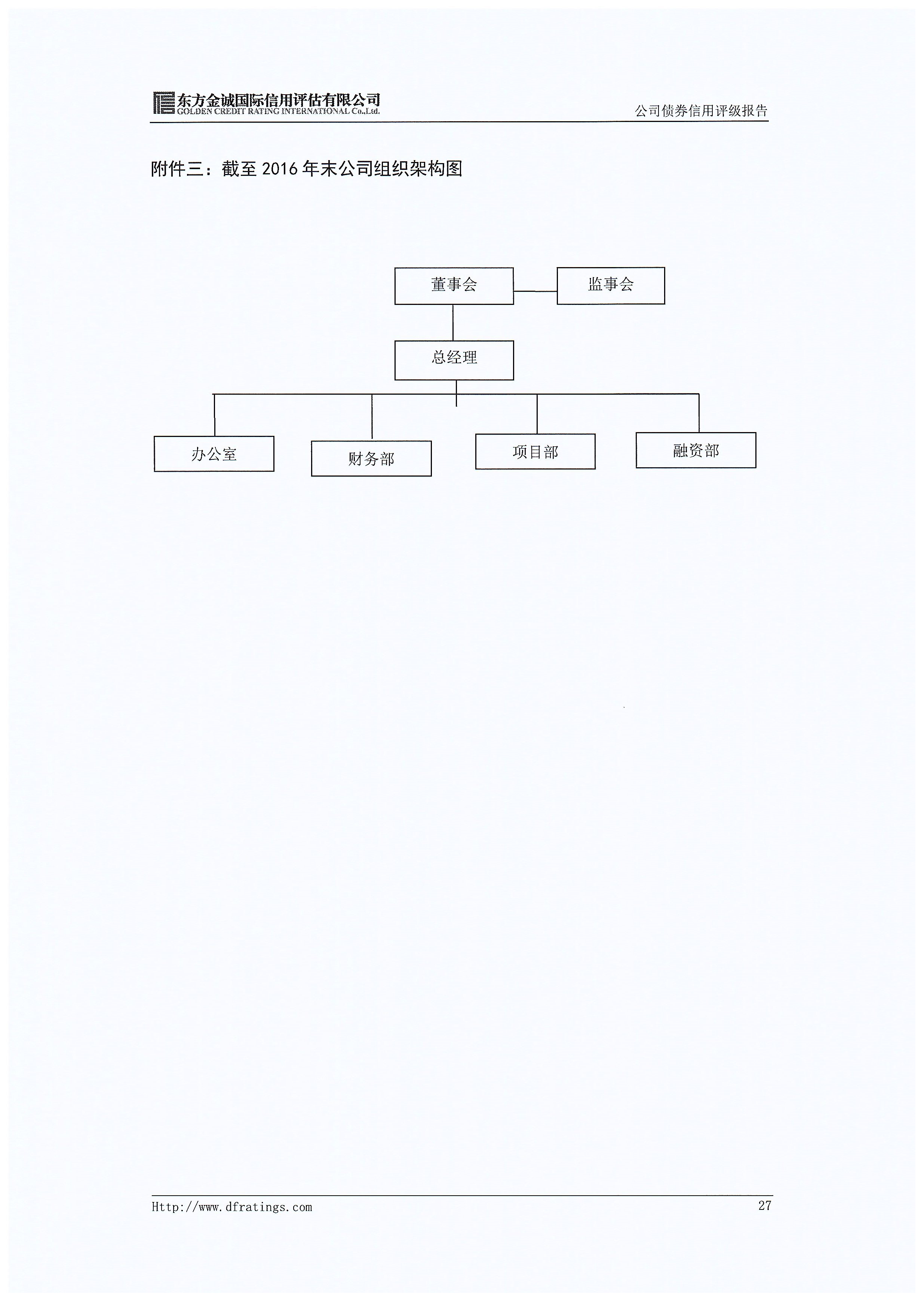 东方金诚国际信用评估有限公司
GOLDEN CREDIT RATING INTERNATIONAL Co.,Ltd.

公司债券信用评级报告

附件三：截至2016年末公司组织架构图

董事会

监事会

总经理

办公室

财务部

项目部

融资部

Http://www.dfratings.com

27